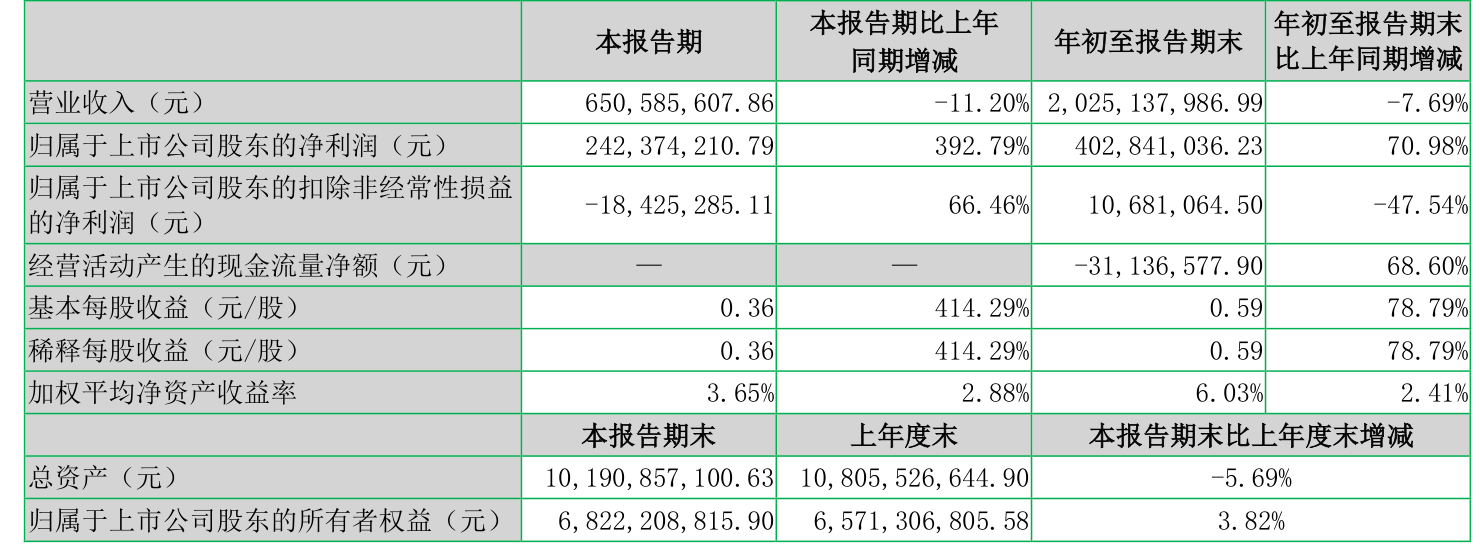 |  | 本报告期 | 本报告期比上年同期增减 | 年初至报告期末 | 年初至报告期末比上年同期增减 |
|---|---|---|---|---|
| 营业收入（元） | 650,585,607.86 | -11.20% | 2,025,137,986.99 | -7.69% |
| 归属于上市公司股东的净利润（元） | 242,374,210.79 | 392.79% | 402,841,036.23 | 70.98% |
| 归属于上市公司股东的扣除非经常性损益的净利润（元） | -18,425,285.11 | 66.46% | 10,681,064.50 | -47.54% |
| 经营活动产生的现金流量净额（元） | — | — | -31,136,577.90 | 68.60% |
| 基本每股收益（元/股） | 0.36 | 414.29% | 0.59 | 78.79% |
| 稀释每股收益（元/股） | 0.36 | 414.29% | 0.59 | 78.79% |
| 加权平均净资产收益率 | 3.65% | 2.88% | 6.03% | 2.41% |
|  | 本报告期末 | 上年度末 | 本报告期末比上年度末增减 | |
| 总资产（元） | 10,190,857,100.63 | 10,805,526,644.90 | -5.69% | |
| 归属于上市公司股东的所有者权益（元） | 6,822,208,815.90 | 6,571,306,805.58 | 3.82% | |